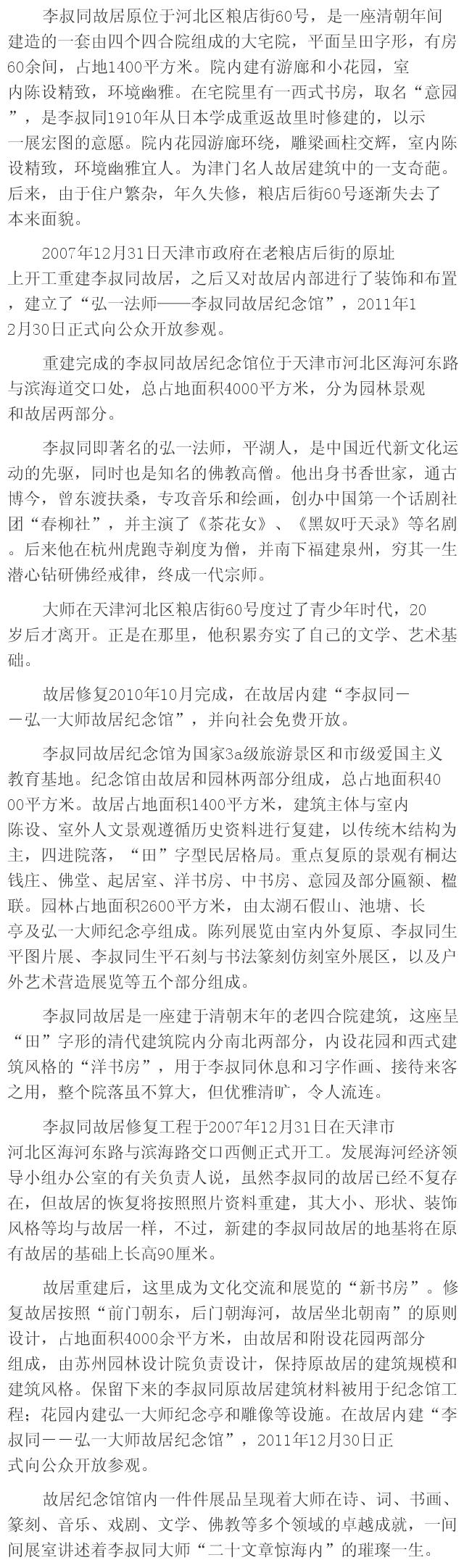 李叔同故居原位于河北区粮店街60号，是一座清朝年间建造的一套由四个四合院组成的大宅院，平面呈田字形，有房60余间，占地1400平方米。院内建有游廊和小花园，室内陈设精致，环境幽雅。在宅院里有一西式书房，取名“意园”，是李叔同1910年从日本学成重返故里时修建的，以示一展宏图的意愿。院内花园游廊环绕，雕梁画柱交辉，室内陈设精致，环境幽雅宜人。为津门名人故居建筑中的一支奇葩。后来，由于住户繁杂，年久失修，粮店后街60号逐渐失去了本来面貌。

2007年12月31日天津市政府在老粮店后街的原址上开工重建李叔同故居，之后又对故居内部进行了装饰和布置，建立了“弘一法师——李叔同故居纪念馆”，2011年12月30日正式向公众开放参观。

重建完成的李叔同故居纪念馆位于天津市河北区海河东路与滨海道交口处，总占地面积4000平方米，分为园林景观和故居两部分。

李叔同即著名的弘一法师，平湖人，是中国近代新文化运动的先驱，同时也是知名的佛教高僧。他出身书香世家，通古博今，曾东渡扶桑，专攻音乐和绘画，创办中国第一个话剧社团“春柳社”，并主演了《茶花女》、《黑奴吁天录》等名剧。后来他在杭州虎跑寺剃度为僧，并南下福建泉州，穷其一生潜心钻研佛经戒律，终成一代宗师。

大师在天津河北区粮店街60号度过了青少年时代，20岁后才离开。正是在那里，他积累夯实了自己的文学、艺术基础。

故居修复2010年10月完成，在故居内建“李叔同——弘一大师故居纪念馆”，并向社会免费开放。

李叔同故居纪念馆为国家3a级旅游景区和市级爱国主义教育基地。纪念馆由故居和园林两部分组成，总占地面积4000平方米。故居占地面积1400平方米，建筑主体与室内陈设、室外人文景观遵循历史资料进行复建，以传统木结构为主，四进院落，“田”字型民居格局。重点复原的景观有桐达钱庄、佛堂、起居室、洋书房、中书房、意园及部分匾额、楹联。园林占地面积2600平方米，由太湖石假山、池塘、长亭及弘一大师纪念亭组成。陈列展览由室内外复原、李叔同生平图片展、李叔同生平石刻与书法篆刻仿刻室外展区，以及户外艺术营造展览等五个部分组成。

李叔同故居是一座建于清朝末年的老四合院建筑，这座呈“田”字形的清代建筑院内分南北两部分，内设花园和西式建筑风格的“洋书房”，用于李叔同休息和习字作画、接待来客之用，整个院落虽不算大，但优雅清旷，令人流连。

李叔同故居修复工程于2007年12月31日在天津市河北区海河东路与滨海路交口西侧正式开工。发展海河经济领导小组办公室的有关负责人说，虽然李叔同的故居已经不复存在，但故居的恢复将按照照片资料重建，其大小、形状、装饰风格等均与故居一样，不过，新建的李叔同故居的地基将在原有故居的基础上长高90厘米。

故居重建后，这里成为文化交流和展览的“新书房”。修复故居按照“前门朝东，后门朝海河，故居坐北朝南”的原则设计，占地面积4000余平方米，由故居和附设花园两部分组成，由苏州园林设计院负责设计，保持原故居的建筑规模和建筑风格。保留下来的李叔同原故居建筑材料被用于纪念馆工程；花园内建弘一大师纪念亭和雕像等设施。在故居内建“李叔同——弘一大师故居纪念馆”，2011年12月30日正式向公众开放参观。

故居纪念馆馆内一件件展品呈现着大师在诗、词、书画、篆刻、音乐、戏剧、文学、佛教等多个领域的卓越成就，一间间展室讲述着李叔同大师“二十文章惊海内”的璀璨一生。